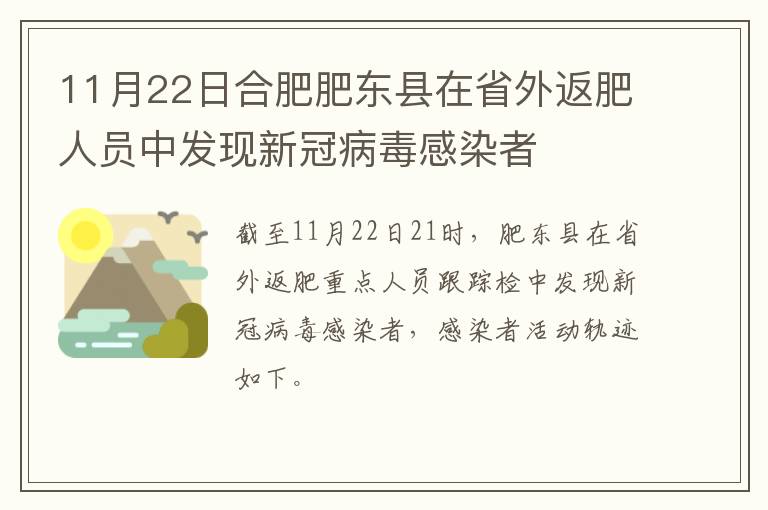 11月22日合肥肥东县在省外返肥人员中发现新冠病毒感染者

截至11月22日21时，肥东县在省外返肥重点人员跟踪检中发现新冠病毒感染者，感染者活动轨迹如下。